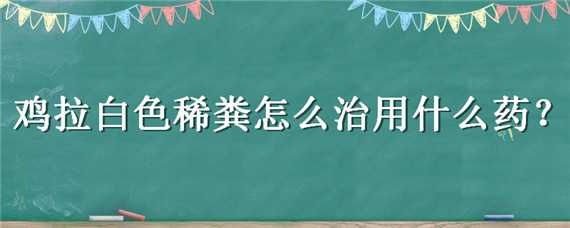 鸡拉白色稀粪怎么治用什么药？